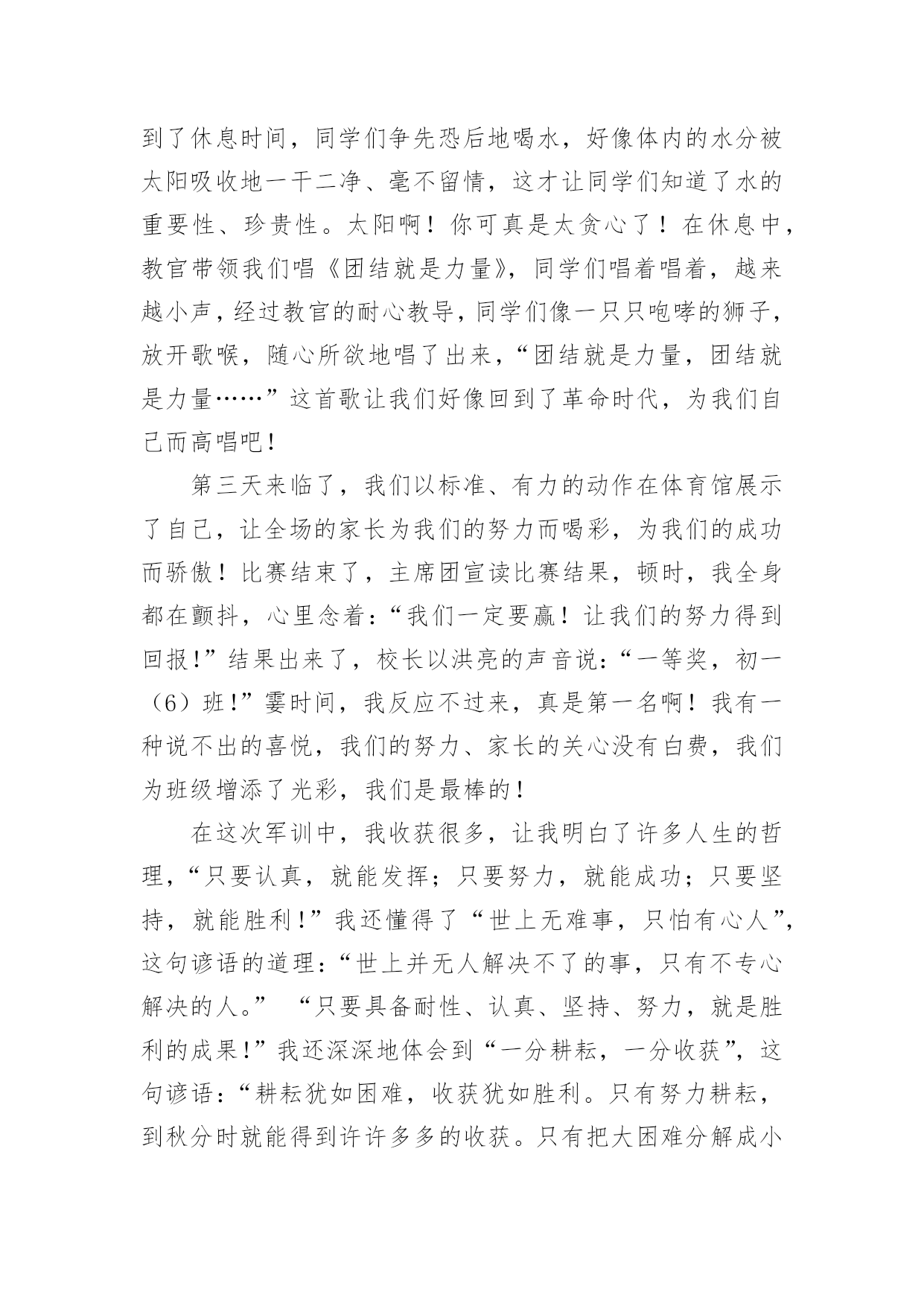 到了休息时间，同学们争先恐后地喝水，好像体内的水分被太阳吸收地一干二净、毫不留情，这才让同学们知道了水的重要性、珍贵性。太阳啊！你可真是太贪心了！在休息中，教官带领我们唱《团结就是力量》，同学们唱着唱着，越来越小声，经过教官的耐心教导，同学们像一只只咆哮的狮子，放开歌喉，随心所欲地唱了出来，“团结就是力量，团结就是力量……”这首歌让我们好像回到了革命时代，为我们自己而高唱吧！

第三天来临了，我们以标准、有力的动作在体育馆展示了自己，让全场的家长为我们的努力而喝彩，为我们的成功而骄傲！比赛结束了，主席团宣读比赛结果，顿时，我全身都在颤抖，心里念着：“我们一定要赢！让我们的努力得到回报！”结果出来了，校长以洪亮的声音说：“一等奖，初一（6）班！”霎时间，我反应不过来，真是第一名啊！我有一种说不出的喜悦，我们的努力、家长的关心没有白费，我们为班级增添了光彩，我们是最棒的！

在这次军训中，我收获很多，让我明白了许多人生的哲理，“只要认真，就能发挥；只要努力，就能成功；只要坚持，就能胜利！”我还懂得了“世上无难事，只怕有心人”，这句谚语的道理：“世上并无人解决不了的事，只有不专心解决的人。” “只要具备耐性、认真、坚持、努力，就是胜利的成果！”我还深深地体会到“一分耕耘，一分收获”，这句谚语：“耕耘犹如困难，收获犹如胜利。只有努力耕耘，到秋分时就能得到许许多多的收获。只有把大困难分解成小